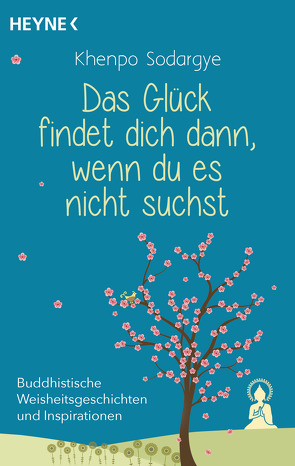 HEYNE <

Khenpo Sodargye

Das Glück findet dich dann, wenn du es nicht suchst

Buddhistische Weisheitsgeschichten und Inspirationen